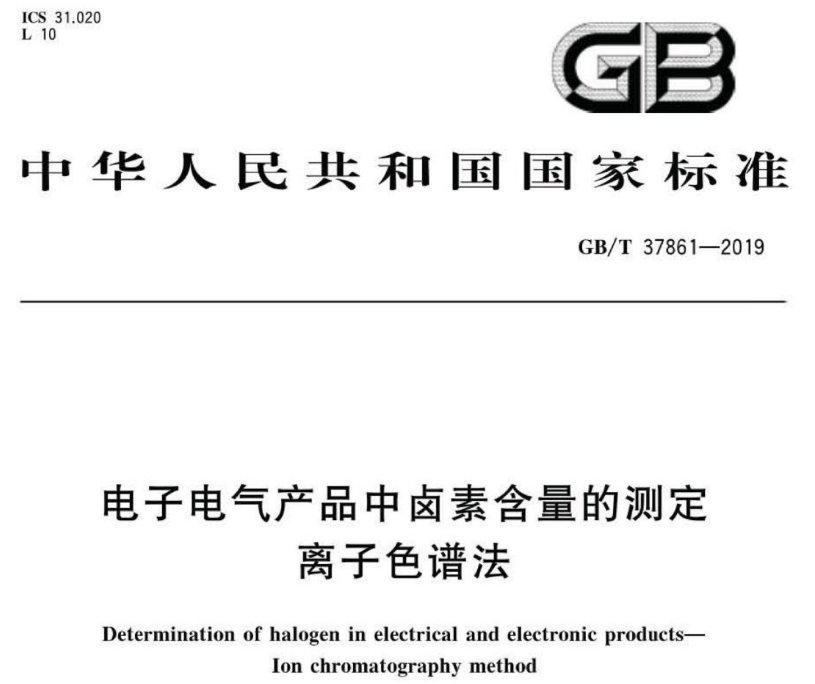 ICS 31.020
L 10

GB

中华人民共和国国家标准

GB/T 37861—2019

电子电气产品中卤素含量的测定
离子色谱法

Determination of halogen in electrical and electronic products—
Ion chromatography method